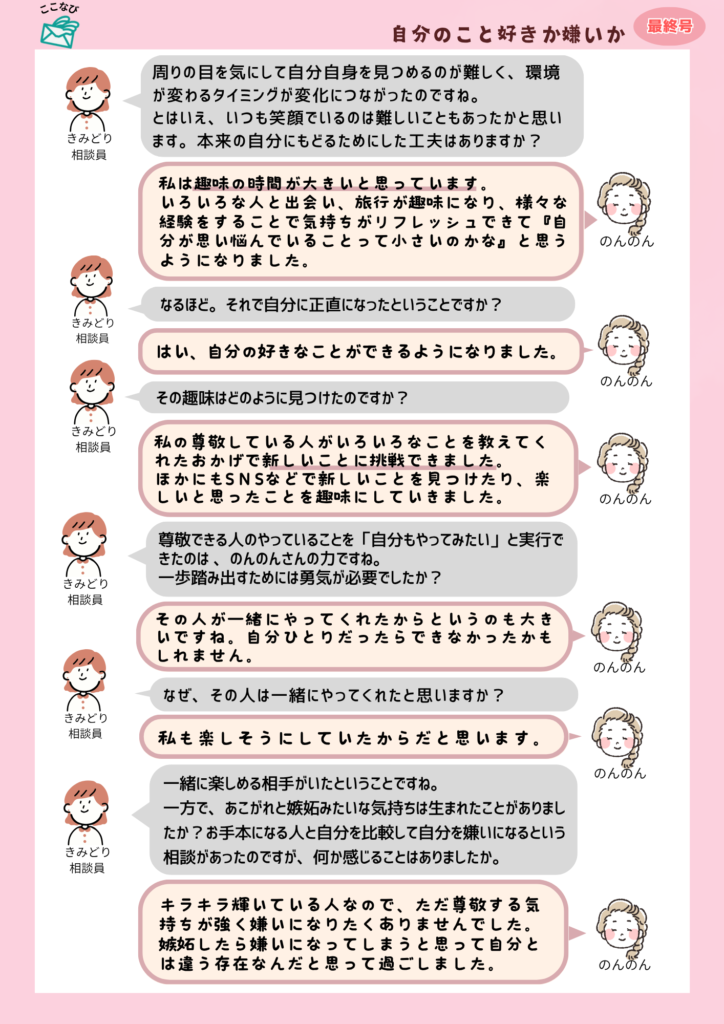 ここなび

自分のこと好きか嫌いか 最終号

きみどり
相談員

周りの目を気にして自分自身を見つめるのが難しく、環境が変わるタイミングが変化につながったのですね。
とはいえ、いつも笑顔でいるのは難しいこともあったかと思います。本来の自分にもどるためにした工夫はありますか？

私は趣味の時間が大きいと思っています。
いろいろな人と出会い、旅行が趣味になり、様々な経験をすることで気持ちがリフレッシュできて『自分が思い悩んでいることって小さいのかな』と思うようになりました。

のんのん

きみどり
相談員

なるほど。それで自分に正直になったということですか？

はい、自分の好きなことができるようになりました。

のんのん

きみどり
相談員

その趣味はどのように見つけたのですか？

私の尊敬している人がいろいろなことを教えてくれたおかげで新しいことに挑戦できました。
ほかにもSNSなどで新しいことを見つけたり、楽しいと思ったことを趣味にしていきました。

のんのん

きみどり
相談員

尊敬できる人のやっていることを「自分もやってみたい」と実行できたのは、のんのんさんの力ですね。
一歩踏み出すためには勇気が必要でしたか？

その人が一緒にやってくれたからというのも大きいですね。自分ひとりだったらできなかったかもしれません。

のんのん

きみどり
相談員

なぜ、その人は一緒にやってくれたと思いますか？

私も楽しそうにしていたからだと思います。

のんのん

きみどり
相談員

一緒に楽しめる相手がいたということですね。
一方で、あこがれと嫉妬みたいな気持ちは生まれたことがありましたか？お手本になる人と自分を比較して自分を嫌いになるという相談があったのですが、何か感じることはありましたか。

キラキラ輝いている人なので、ただ尊敬する気持ちが強く嫌いになりたくありませんでした。
嫉妬したら嫌いになってしまうと思って自分とは違う存在なんだと思って過ごしました。

のんのん